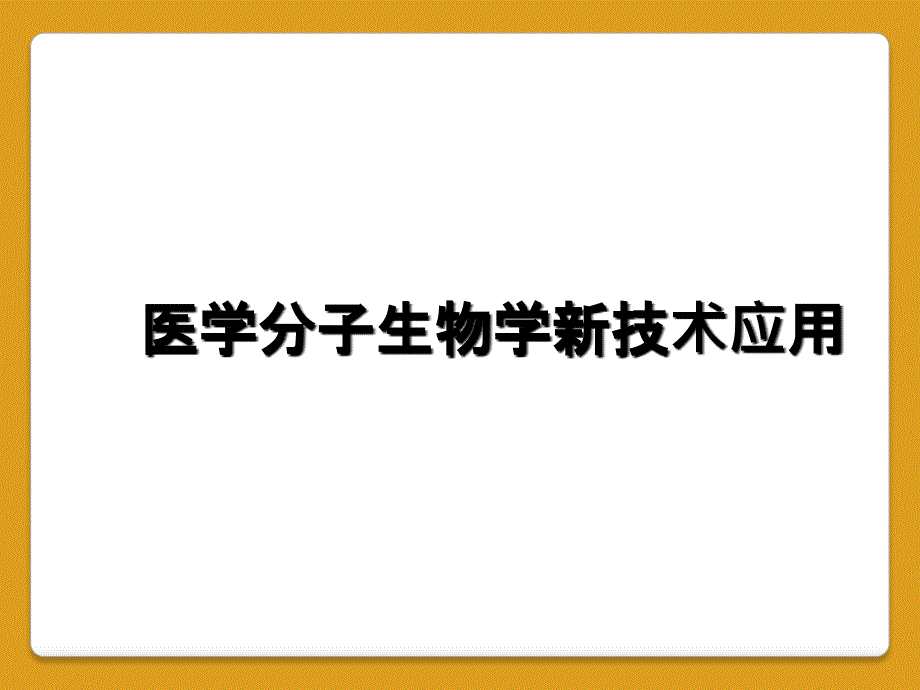 医学分子生物学新技术应用